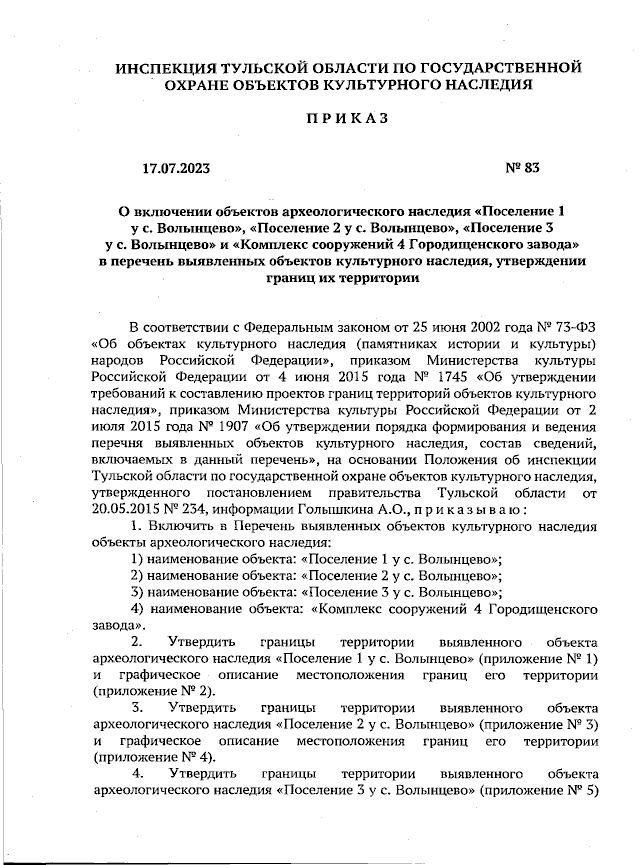 ИНСПЕКЦИЯ ТУЛЬСКОЙ ОБЛАСТИ ПО ГОСУДАРСТВЕННОЙ ОХРАНЕ ОБЪЕКТОВ КУЛЬТУРНОГО НАСЛЕДИЯ

ПРИКАЗ

17.07.2023

№ 83

О включении объектов археологического наследия «Поселение 1 у с. Волынцево», «Поселение 2 у с. Волынцево», «Поселение 3 у с. Волынцево» и «Комплекс сооружений 4 Городищенского завода» в перечень выявленных объектов культурного наследия, утверждении границ их территории

В соответствии с Федеральным законом от 25 июня 2002 года № 73-ФЗ «Об объектах культурного наследия (памятниках истории и культуры) народов Российской Федерации», приказом Министерства культуры Российской Федерации от 4 июня 2015 года № 1745 «Об утверждении требований к составлению проектов границ территорий объектов культурного наследия», приказом Министерства культуры Российской Федерации от 2 июля 2015 года № 1907 «Об утверждении порядка формирования и ведения перечня выявленных объектов культурного наследия, состав сведений, включаемых в данный перечень», на основании Положения об инспекции Тульской области по государственной охране объектов культурного наследия, утвержденного постановлением правительства Тульской области от 20.05.2015 № 234, информации Голышкина А.О., приказываю:

1. Включить в Перечень выявленных объектов культурного наследия объекты археологического наследия:

1) наименование объекта: «Поселение 1 у с. Волынцево»;

2) наименование объекта: «Поселение 2 у с. Волынцево»;

3) наименование объекта: «Поселение 3 у с. Волынцево»;

4) наименование объекта: «Комплекс сооружений 4 Городищенского завода».

2. Утвердить границы территории выявленного объекта археологического наследия «Поселение 1 у с. Волынцево» (приложение № 1) и графическое описание местоположения границ его территории (приложение № 2).

3. Утвердить границы территории выявленного объекта археологического наследия «Поселение 2 у с. Волынцево» (приложение № 3) и графическое описание местоположения границ его территории (приложение № 4).

4. Утвердить границы территории выявленного объекта археологического наследия «Поселение 3 у с. Волынцево» (приложение № 5)